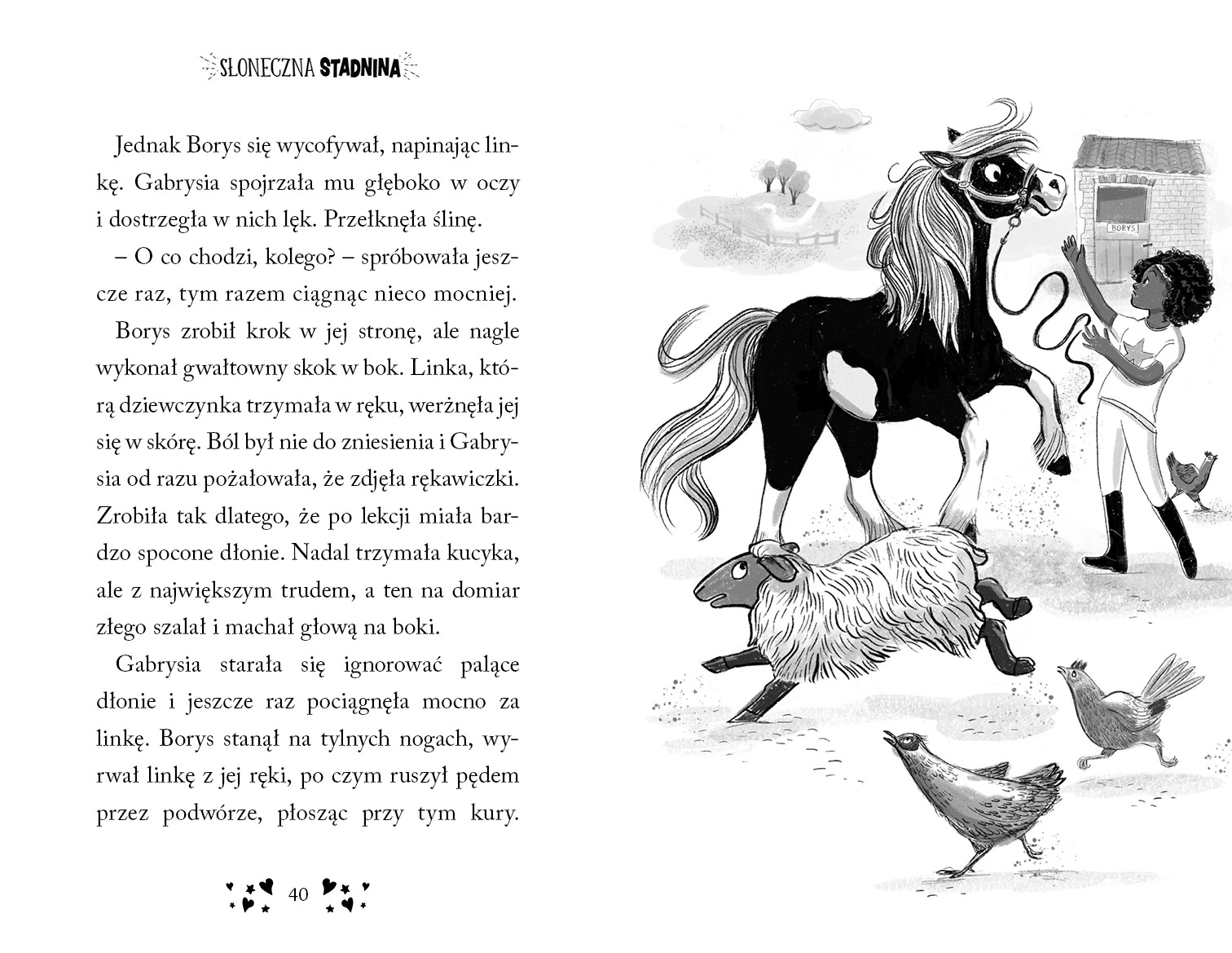 SŁONECZNA STADNINA

Jednak Borys się wycofywał, napinając linkę. Gabrysia spojrzała mu głęboko w oczy i dostrzegła w nich lęk. Przełknęła ślinę.

– O co chodzi, kolego? – spróbowała jeszcze raz, tym razem ciągnąc nieco mocniej.

Borys zrobił krok w jej stronę, ale nagle wykonał gwałtowny skok w bok. Linka, którą dziewczynka trzymała w ręku, werżnęła jej się w skórę. Ból był nie do zniesienia i Gabrysia od razu pożałowała, że zdjęła rękawiczki. Zrobiła tak dlatego, że po lekcji miała bardzo spocone dłonie. Nadal trzymała kucyka, ale z największym trudem, a ten na domiar złego szalał i machał głową na boki.

Gabrysia starała się ignorować palące dłonie i jeszcze raz pociągnęła mocno za linkę. Borys stanął na tylnych nogach, wyrwał linkę z jej ręki, po czym ruszył pędem przez podwórze, płosząc przy tym kury.

40

BORYS